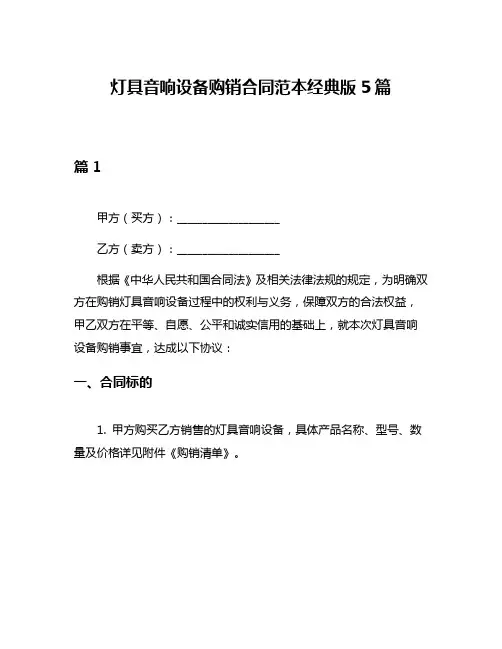 灯具音响设备购销合同范本经典版 5 篇

篇 1

甲方（买方）：__________________

乙方（卖方）：__________________

根据《中华人民共和国合同法》及相关法律法规的规定，为明确双方在购销灯具音响设备过程中的权利与义务，保障双方的合法权益，甲乙双方在平等、自愿、公平和诚实信用的基础上，就本次灯具音响设备购销事宜，达成以下协议：

一、合同标的

1. 甲方购买乙方销售的灯具音响设备，具体产品名称、型号、数量及价格详见附件《购销清单》。